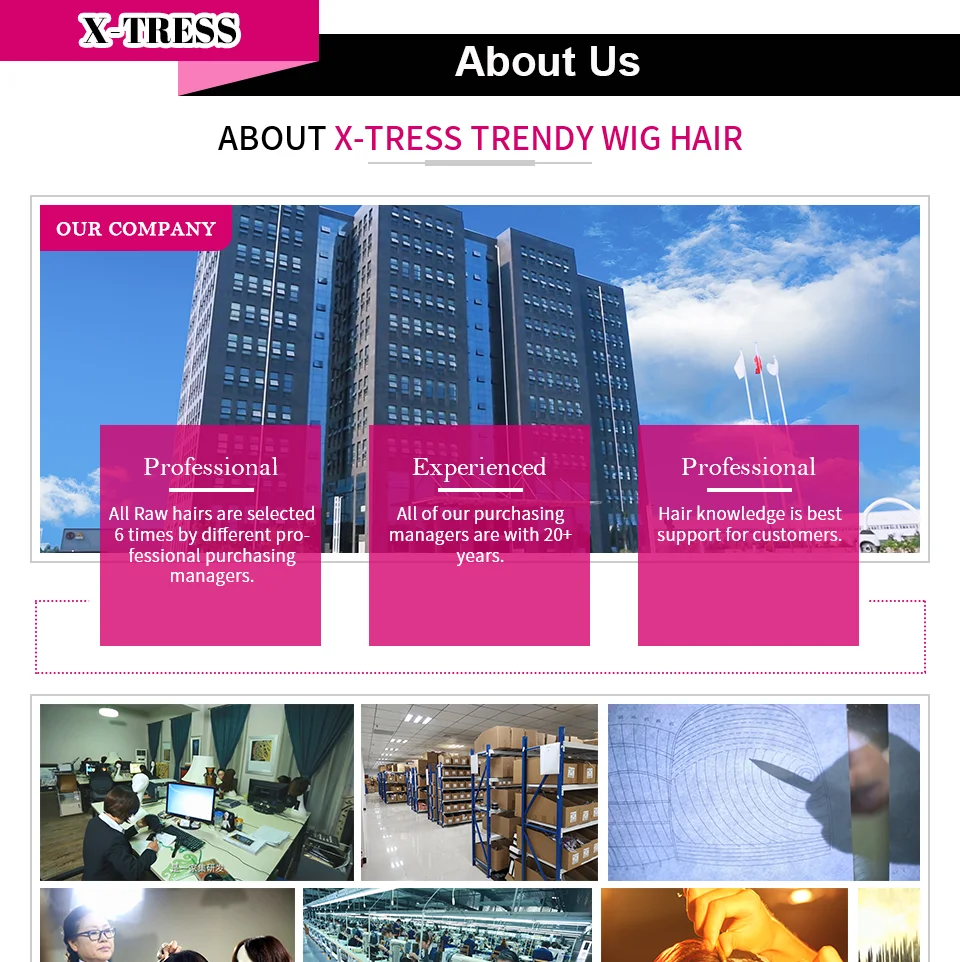 X-TRESS

About Us

ABOUT X-TRESS TRENDY WIG HAIR

OUR COMPANY

Professional

All Raw hairs are selected 6 times by different professional purchasing managers.

Experienced

All of our purchasing managers are with 20+ years.

Professional

Hair knowledge is best support for customers.